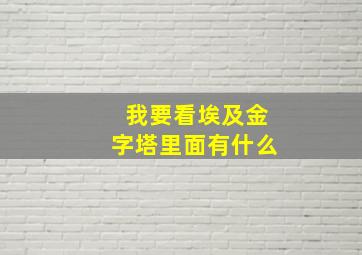 我要看埃及金字塔里面有什么